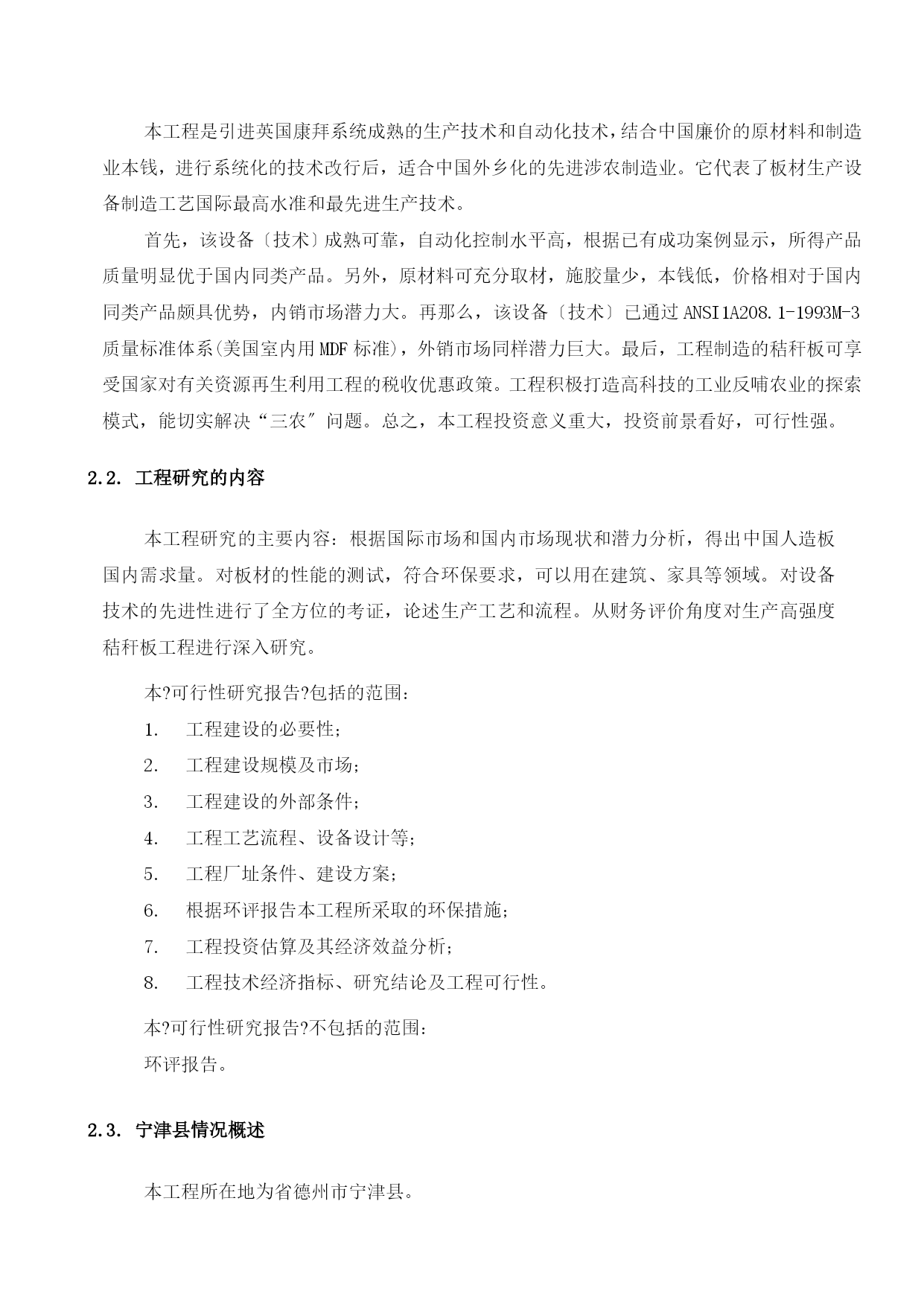 本工程是引进英国康拜系统成熟的生产技术和自动化技术，结合中国廉价的原材料和制造业本钱，进行系统化的技术改行后，适合中国外乡化的先进涉农制造业。它代表了板材生产设备制造工艺国际最高水准和最先进生产技术。

首先，该设备〔技术〕成熟可靠，自动化控制水平高，根据已有成功案例显示，所得产品质量明显优于国内同类产品。另外，原材料可充分取材，施胶量少，本钱低，价格相对于国内同类产品颇具优势，内销市场潜力大。再那么，该设备〔技术〕已通过 ANSI1A208.1-1993M-3 质量标准体系(美国室内用 MDF 标准)，外销市场同样潜力巨大。最后，工程制造的秸秆板可享受国家对有关资源再生利用工程的税收优惠政策。工程积极打造高科技的工业反哺农业的探索模式，能切实解决“三农〞问题。总之，本工程投资意义重大，投资前景看好，可行性强。

2.2. 工程研究的内容

本工程研究的主要内容：根据国际市场和国内市场现状和潜力分析，得出中国人造板国内需求量。对板材的性能的测试，符合环保要求，可以用在建筑、家具等领域。对设备技术的先进性进行了全方位的考证，论述生产工艺和流程。从财务评价角度对生产高强度秸秆板工程进行深入研究。

本?可行性研究报告?包括的范围：

1. 工程建设的必要性；
2. 工程建设规模及市场；
3. 工程建设的外部条件；
4. 工程工艺流程、设备设计等；
5. 工程厂址条件、建设方案；
6. 根据环评报告本工程所采取的环保措施；
7. 工程投资估算及其经济效益分析；
8. 工程技术经济指标、研究结论及工程可行性。

本?可行性研究报告?不包括的范围：
环评报告。

2.3. 宁津县情况概述

本工程所在地为省德州市宁津县。